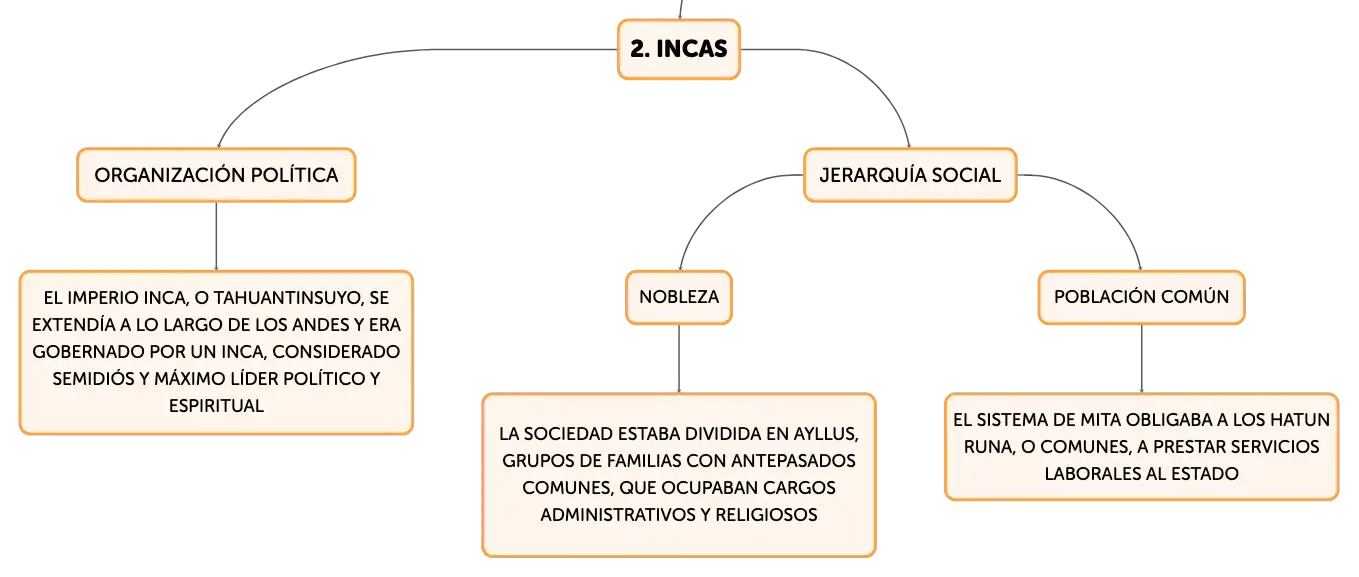 2. INCAS

ORGANIZACIÓN POLÍTICA

EL IMPERIO INCA, O TAHUANTINSUYO, SE EXTENDÍA A LO LARGO DE LOS ANDES Y ERA GOBERNADO POR UN INCA, CONSIDERADO SEMIDIÓS Y MÁXIMO LÍDER POLÍTICO Y ESPIRITUAL

JERARQUÍA SOCIAL

NOBLEZA

LA SOCIEDAD ESTABA DIVIDIDA EN AYLLUS, GRUPOS DE FAMILIAS CON ANTEPASADOS COMUNES, QUE OCUPABAN CARGOS ADMINISTRATIVOS Y RELIGIOSOS

POBLACIÓN COMÚN

EL SISTEMA DE MITA OBLIGABA A LOS HATUN RUNA, O COMUNES, A PRESTAR SERVICIOS LABORALES AL ESTADO